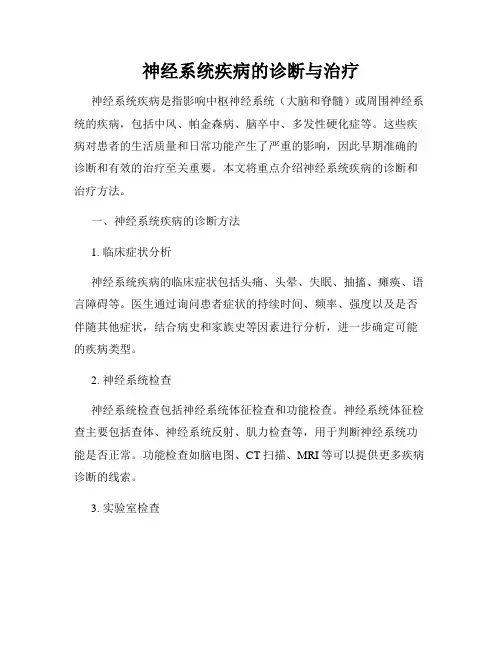 神经系统疾病的诊断与治疗

神经系统疾病是指影响中枢神经系统（大脑和脊髓）或周围神经系统的疾病，包括中风、帕金森病、脑卒中、多发性硬化症等。这些疾病对患者的生活质量和日常功能产生了严重的影响，因此早期准确的诊断和有效的治疗至关重要。本文将重点介绍神经系统疾病的诊断和治疗方法。

一、神经系统疾病的诊断方法

1. 临床症状分析

神经系统疾病的临床症状包括头痛、头晕、失眠、抽搐、瘫痪、语言障碍等。医生通过询问患者症状的持续时间、频率、强度以及是否伴随其他症状，结合病史和家族史等因素进行分析，进一步确定可能的疾病类型。

2. 神经系统检查

神经系统检查包括神经系统体征检查和功能检查。神经系统体征检查主要包括查体、神经系统反射、肌力检查等，用于判断神经系统功能是否正常。功能检查如脑电图、CT 扫描、MRI 等可以提供更多疾病诊断的线索。

3. 实验室检查